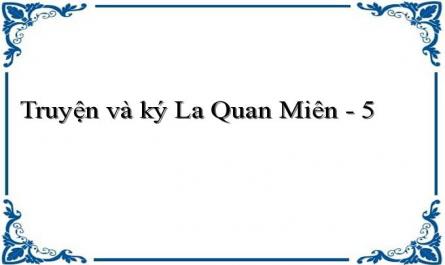 Truyện và ký La Quan Miên - 5